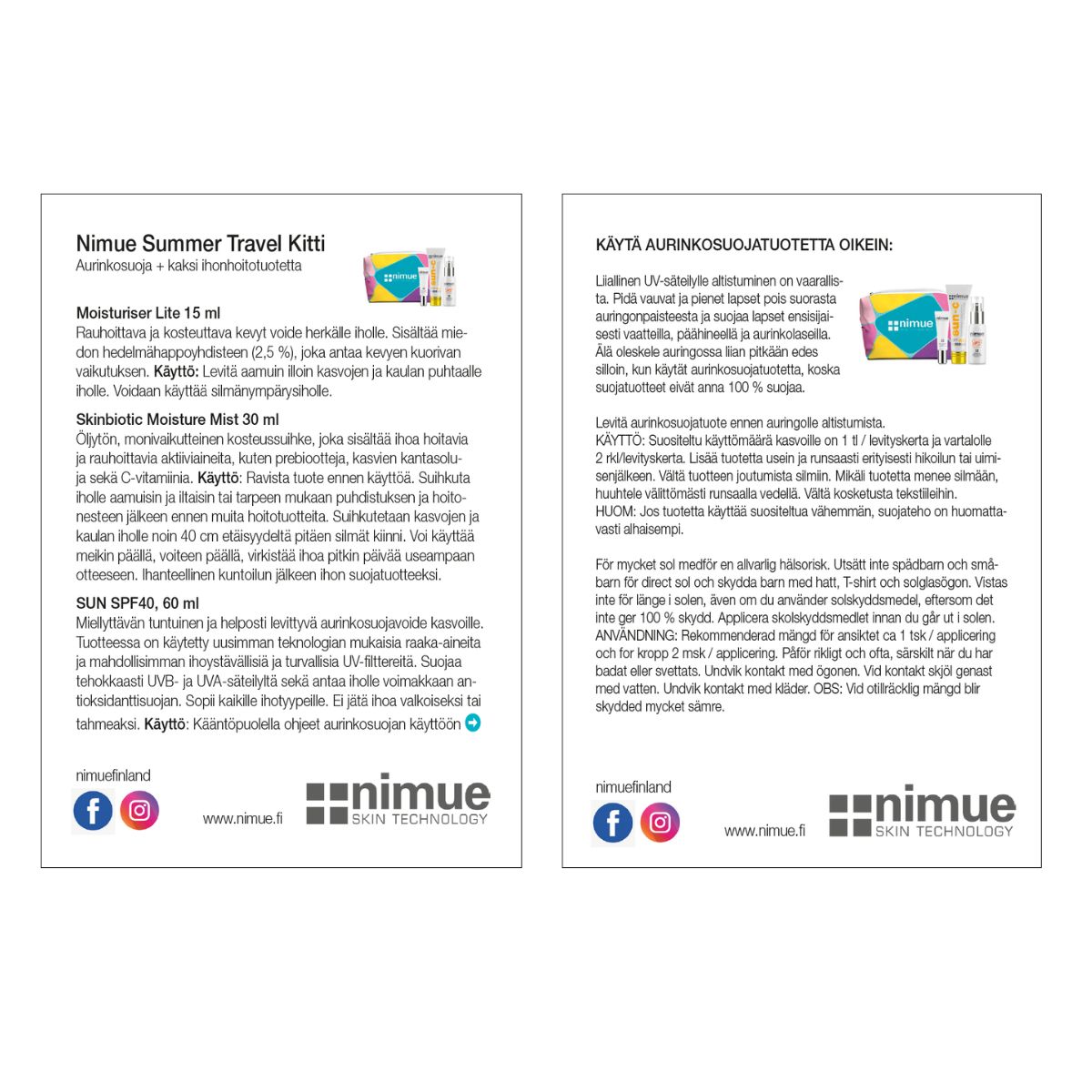 Nimue Summer Travel Kitti
Aurinkosuoja + kaksi ihonhoitotuotetta

nimue

Moisturiser Lite 15 ml
Rauhoittava ja kosteuttava kevyt voide herkälle iholle. Sisältää miedon hedelmähappoyhdisteen (2,5 %), joka antaa kevyen kuorivan vaikutuksen. Käyttö: Levitä aamuin illoin kasvojen ja kaulan puhtaalle iholle. Voidaan käyttää silmänympärysiholle.

Skinbiotic Moisture Mist 30 ml
Öljytön, monivaikutteinen kosteussuihke, joka sisältää ihoa hoitavia ja rauhoittavia aktiiviaineita, kuten prebiootteja, kasvien kantasoluja sekä C-vitamiinia. Käyttö: Ravista tuote ennen käyttöä. Suihkuta iholle aamuisin ja iltaisin tai tarpeen mukaan puhdistuksen ja hoitonesteen jälkeen ennen muita hoitotuotteita. Suihkutetaan kasvojen ja kaulan iholle noin 40 cm etäisyydeltä pitäen silmät kiinni. Voi käyttää meikin päällä, voiteen päällä, virkistää ihoa pitkin päivää useampaan otteeseen. Ihanteellinen kuntoilun jälkeen ihon suojatuotteeksi.

SUN SPF40, 60 ml
Miellyttävän tuntuinen ja helposti levittyvä aurinkosuojavoide kasvoille. Tuotteessa on käytetty uusimman teknologian mukaisia raaka-aineita ja mahdollisimman ihoystävällisiä ja turvallisia UV-filttereitä. Suojaa tehokkaasti UVB- ja UVA-säteilyltä sekä antaa iholle voimakkaan antioksidanttisuojan. Sopii kaikille ihotyypeille. Ei jätä ihoa valkoiseksi tai tahmeaksi. Käyttö: Kääntöpuolella ohjeet aurinkosuojan käyttöön

nimuefinland

www.nimue.fi

nimue
SKIN TECHNOLOGY

KÄYTÄ AURINKOSUOJATUOTETTA OIKEIN:

Liiallinen UV-säteilylle altistuminen on vaarallista. Pidä vauvat ja pienet lapset pois suorasta auringonpaisteesta ja suojaa lapset ensisijaisesti vaatteilla, päähineellä ja aurinkolaseilla. Älä oleskele auringossa liian pitkään edes silloin, kun käytät aurinkosuojatuotetta, koska suojatuotteet eivät anna 100 % suojaa.

nimue

Levitä aurinkosuojatuote ennen auringolle altistumista.
KÄYTTÖ: Suositeltu käyttömäärä kasvoille on 1 tl / levityskerta ja vartalolle 2 rkl/levityskerta. Lisää tuotetta usein ja runsaasti erityisesti hikoilun tai uimisenjälkeen. Vältä tuotteen joutumista silmiin. Mikäli tuotetta menee silmään, huuhtele välittömästi runsaalla vedellä. Vältä kosketusta tekstiileihin.
HUOM: Jos tuotetta käyttää suositeltua vähemmän, suojateho on huomattavasti alhaisempi.

För mycket sol medför en allvarlig hälsorisk. Utsätt inte spädbarn och småbarn för direct sol och skydda barn med hatt, T-shirt och solglasögon. Vistas inte för länge i solen, även om du använder solskyddsmedel, eftersom det inte ger 100 % skydd. Applicera skolskyddsmedlet innan du går ut i solen.
ANVÄNDNING: Rekommenderad mängd för ansiktet ca 1 tsk / applicering och for kropp 2 msk / applicering. Påför rikligt och ofta, särskilt när du har badat eller svettats. Undvik kontakt med ögonen. Vid kontakt skjöl genast med vatten. Undvik kontakt med kläder. OBS: Vid otillräcklig mängd blir skydded mycket sämre.

nimuefinland

www.nimue.fi

nimue
SKIN TECHNOLOGY